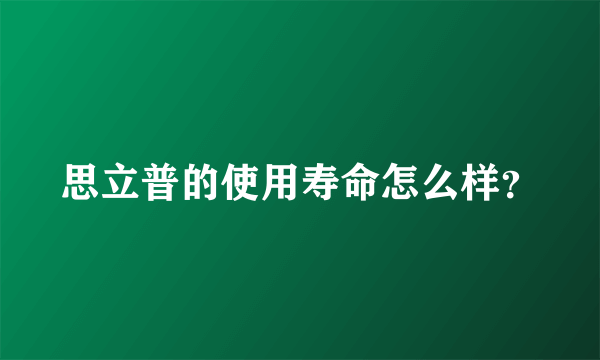 思立普的使用寿命怎么样?